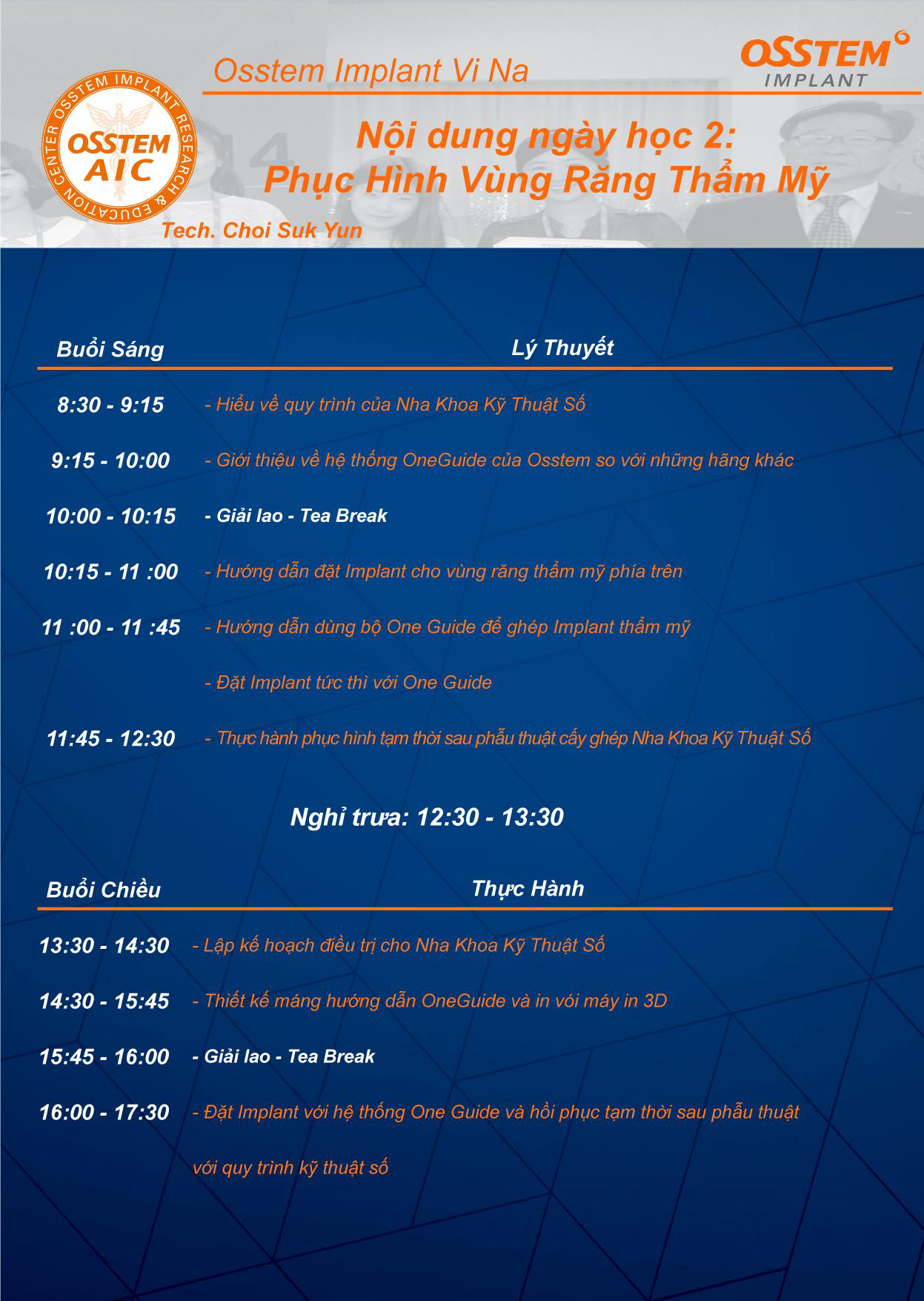 Osstem Implant Vi Na

OSSTEM IMPLANT

OSSTEM IMPLANT RESEARCH & EDUCATION CENTER
OSSTEM AIC

Nội dung ngày học 2:
Phục Hình Vùng Răng Thẩm Mỹ

Tech. Choi Suk Yun

| Buổi Sáng | Lý Thuyết |
|---|---|
| 8:30 - 9:15 | - Hiểu về quy trình của Nha Khoa Kỹ Thuật Số |
| 9:15 - 10:00 | - Giới thiệu về hệ thống OneGuide của Osstem so với những hãng khác |
| 10:00 - 10:15 | - Giải lao - Tea Break |
| 10:15 - 11 :00 | - Hướng dẫn đặt Implant cho vùng răng thẩm mỹ phía trên |
| 11 :00 - 11 :45 | - Hướng dẫn dùng bộ One Guide để ghép Implant thẩm mỹ |
| | - Đặt Implant tức thì với One Guide |
| 11:45 - 12:30 | - Thực hành phục hình tạm thời sau phẫu thuật cấy ghép Nha Khoa Kỹ Thuật Số |

Nghỉ trưa: 12:30 - 13:30

| Buổi Chiều | Thực Hành |
|---|---|
| 13:30 - 14:30 | - Lập kế hoạch điều trị cho Nha Khoa Kỹ Thuật Số |
| 14:30 - 15:45 | - Thiết kế máng hướng dẫn OneGuide và in vói máy in 3D |
| 15:45 - 16:00 | - Giải lao - Tea Break |
| 16:00 - 17:30 | - Đặt Implant với hệ thống One Guide và hồi phục tạm thời sau phẫu thuật với quy trình kỹ thuật số |